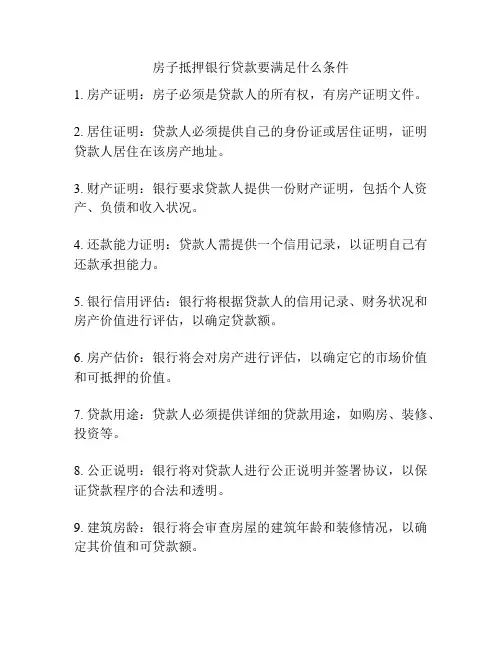 房子抵押银行贷款要满足什么条件

1. 房产证明：房子必须是贷款人的所有权，有房产证明文件。

2. 居住证明：贷款人必须提供自己的身份证或居住证明，证明贷款人居住在该房产地址。

3. 财产证明：银行要求贷款人提供一份财产证明，包括个人资产、负债和收入状况。

4. 还款能力证明：贷款人需提供一个信用记录，以证明自己有还款承担能力。

5. 银行信用评估：银行将根据贷款人的信用记录、财务状况和房产价值进行评估，以确定贷款额。

6. 房产估价：银行将会对房产进行评估，以确定它的市场价值和可抵押的价值。

7. 贷款用途：贷款人必须提供详细的贷款用途，如购房、装修、投资等。

8. 公正说明：银行将对贷款人进行公正说明并签署协议，以保证贷款程序的合法和透明。

9. 建筑房龄：银行将会审查房屋的建筑年龄和装修情况，以确定其价值和可贷款额。